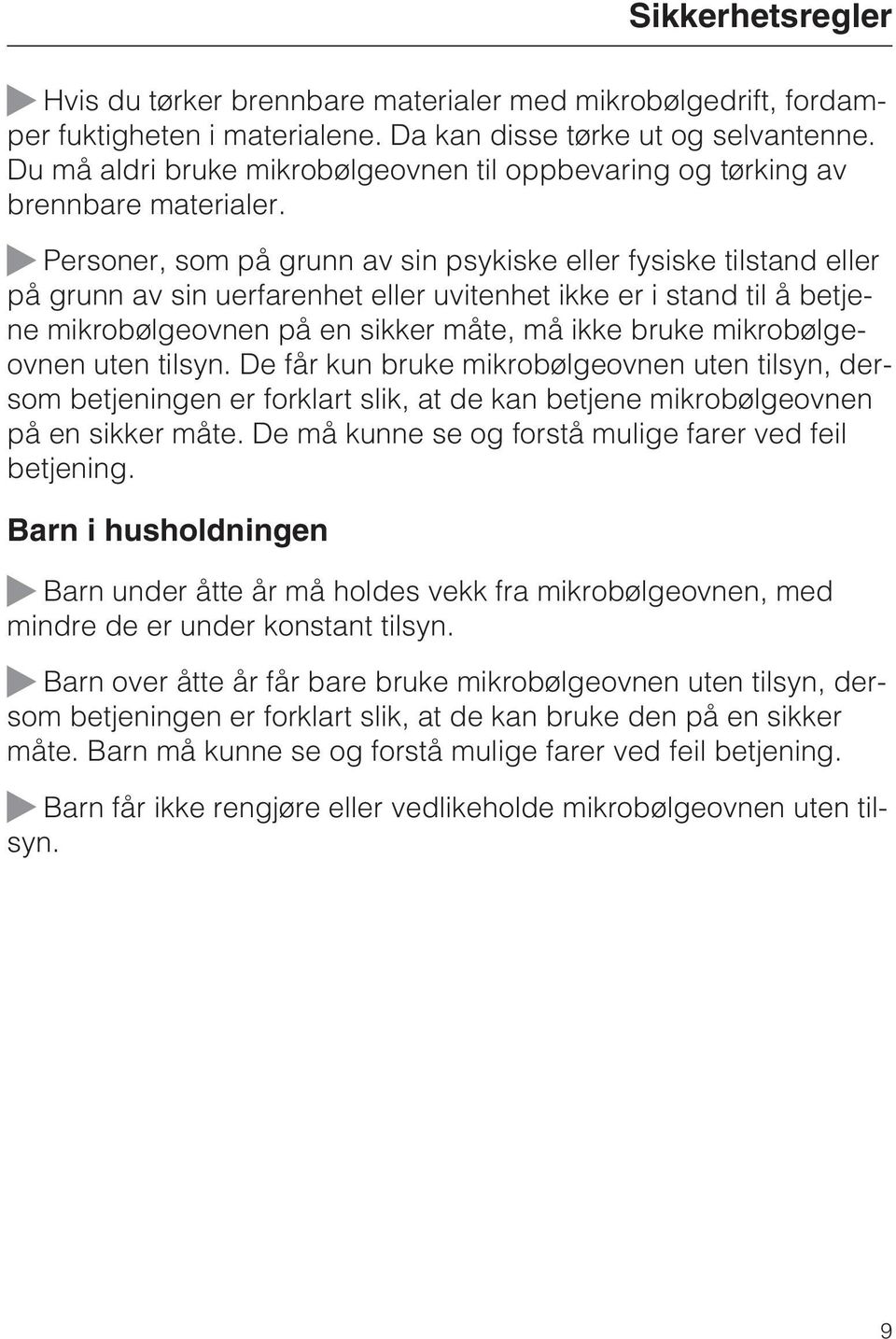 Sikkerhetsregler

Hvis du tørker brennbare materialer med mikrobølgedrift, fordamper fuktigheten i materialene. Da kan disse tørke ut og selvantenne. Du må aldri bruke mikrobølgeovnen til oppbevaring og tørking av brennbare materialer.

Personer, som på grunn av sin psykiske eller fysiske tilstand eller på grunn av sin uerfarenhet eller uvitenhet ikke er i stand til å betjene mikrobølgeovnen på en sikker måte, må ikke bruke mikrobølgeovnen uten tilsyn. De får kun bruke mikrobølgeovnen uten tilsyn, dersom betjeningen er forklart slik, at de kan betjene mikrobølgeovnen på en sikker måte. De må kunne se og forstå mulige farer ved feil betjening.

Barn i husholdningen

Barn under åtte år må holdes vekk fra mikrobølgeovnen, med mindre de er under konstant tilsyn.

Barn over åtte år får bare bruke mikrobølgeovnen uten tilsyn, dersom betjeningen er forklart slik, at de kan bruke den på en sikker måte. Barn må kunne se og forstå mulige farer ved feil betjening.

Barn får ikke rengjøre eller vedlikeholde mikrobølgeovnen uten tilsyn.

9